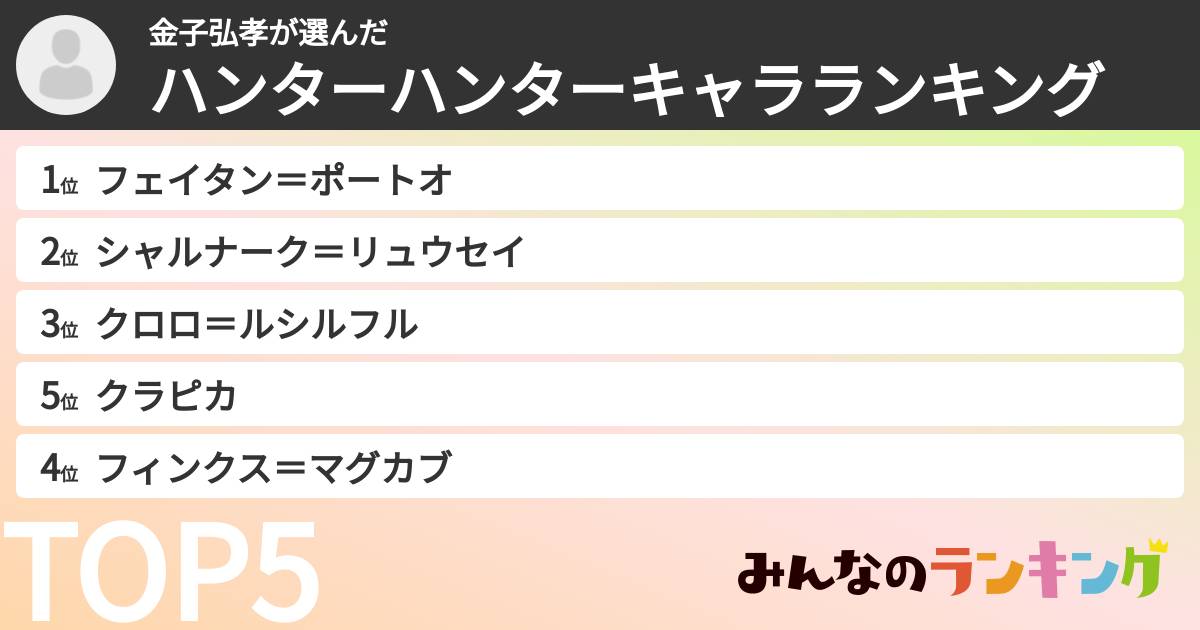 金子弘孝が選んだ
ハンターハンターキャラランキング

1位 フェイタン＝ポートオ
2位 シャルナーク＝リュウセイ
3位 クロロ＝ルシルフル
5位 クラピカ
4位 フィンクス＝マグカブ

TOP5

みんなのランキング